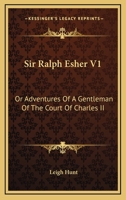 KESSINGER'S LEGACY REPRINTS

Sir Ralph Esher V1

Or Adventures Of A Gentleman Of The Court Of Charles II

Leigh Hunt